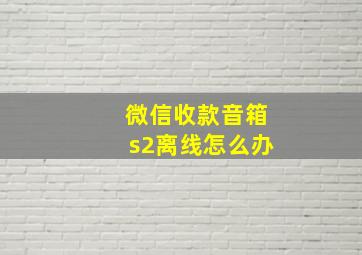 微信收款音箱
s2离线怎么办